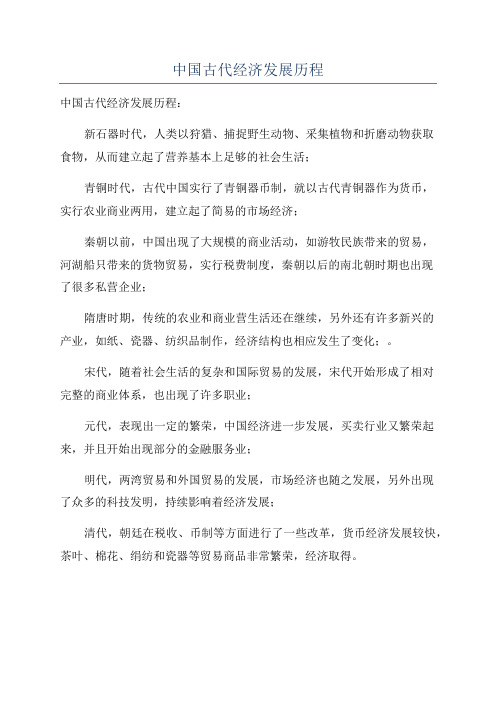 中国古代经济发展历程

中国古代经济发展历程：

新石器时代，人类以狩猎、捕捉野生动物、采集植物和折磨动物获取食物，从而建立起了营养基本上足够的社会生活；

青铜时代，古代中国实行了青铜器币制，就以古代青铜器作为货币，实行农业商业两用，建立起了简易的市场经济；

秦朝以前，中国出现了大规模的商业活动，如游牧民族带来的贸易，河湖船只带来的货物贸易，实行税费制度，秦朝以后的南北朝时期也出现了很多私营企业；

隋唐时期，传统的农业和商业营生活还在继续，另外还有许多新兴的产业，如纸、瓷器、纺织品制作，经济结构也相应发生了变化；。

宋代，随着社会生活的复杂和国际贸易的发展，宋代开始形成了相对完整的商业体系，也出现了许多职业；

元代，表现出一定的繁荣，中国经济进一步发展，买卖行业又繁荣起来，并且开始出现部分的金融服务业；

明代，两湾贸易和外国贸易的发展，市场经济也随之发展，另外出现了众多的科技发明，持续影响着经济发展；

清代，朝廷在税收、币制等方面进行了一些改革，货币经济发展较快，茶叶、棉花、绢纺和瓷器等贸易商品非常繁荣，经济取得。